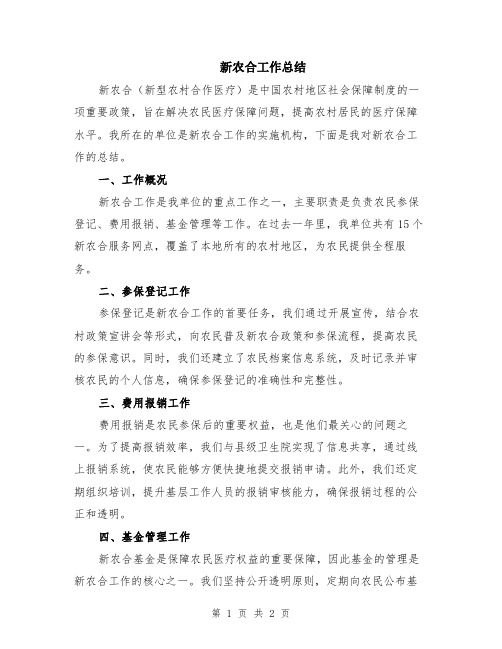 新农合工作总结

新农合（新型农村合作医疗）是中国农村地区社会保障制度的一项重要政策，旨在解决农民医疗保障问题，提高农村居民的医疗保障水平。我所在的单位是新农合工作的实施机构，下面是我对新农合工作的总结。

一、工作概况

新农合工作是我单位的重点工作之一，主要职责是负责农民参保登记、费用报销、基金管理等工作。在过去一年里，我单位共有15个新农合服务网点，覆盖了本地所有的农村地区，为农民提供全程服务。

二、参保登记工作

参保登记是新农合工作的首要任务，我们通过开展宣传，结合农村政策宣讲会等形式，向农民普及新农合政策和参保流程，提高农民的参保意识。同时，我们还建立了农民档案信息系统，及时记录并审核农民的个人信息，确保参保登记的准确性和完整性。

三、费用报销工作

费用报销是农民参保后的重要权益，也是他们最关心的问题之一。为了提高报销效率，我们与县级卫生院实现了信息共享，通过线上报销系统，使农民能够方便快捷地提交报销申请。此外，我们还定期组织培训，提升基层工作人员的报销审核能力，确保报销过程的公正和透明。

四、基金管理工作

新农合基金是保障农民医疗权益的重要保障，因此基金的管理是新农合工作的核心之一。我们坚持公开透明原则，定期向农民公布基

第 1 页 共 2 页